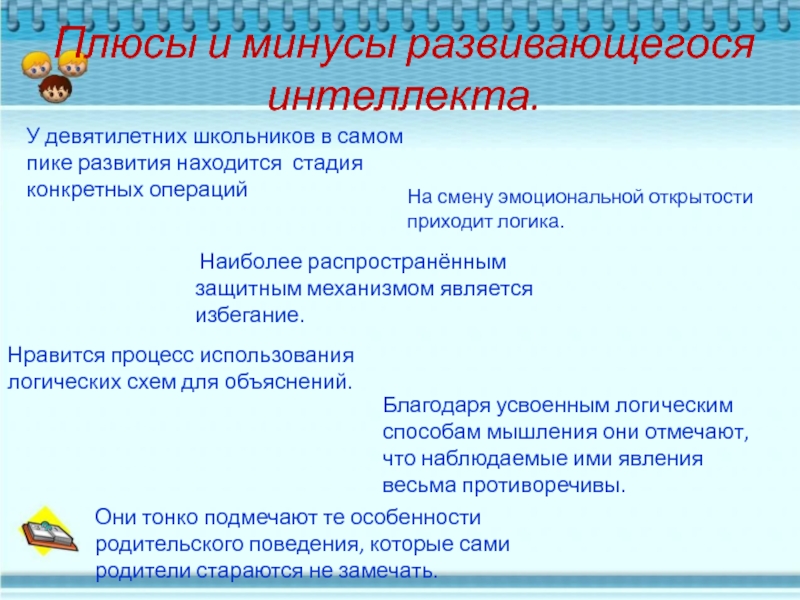 Плюсы и минусы развивающегося интеллекта.

У девятилетних школьников в самом пике развития находится стадия конкретных операций

На смену эмоциональной открытости приходит логика.

Наиболее распространённым защитным механизмом является избегание.

Нравится процесс использования логических схем для объяснений.

Благодаря усвоенным логическим способам мышления они отмечают, что наблюдаемые ими явления весьма противоречивы.

Они тонко подмечают те особенности родительского поведения, которые сами родители стараются не замечать.